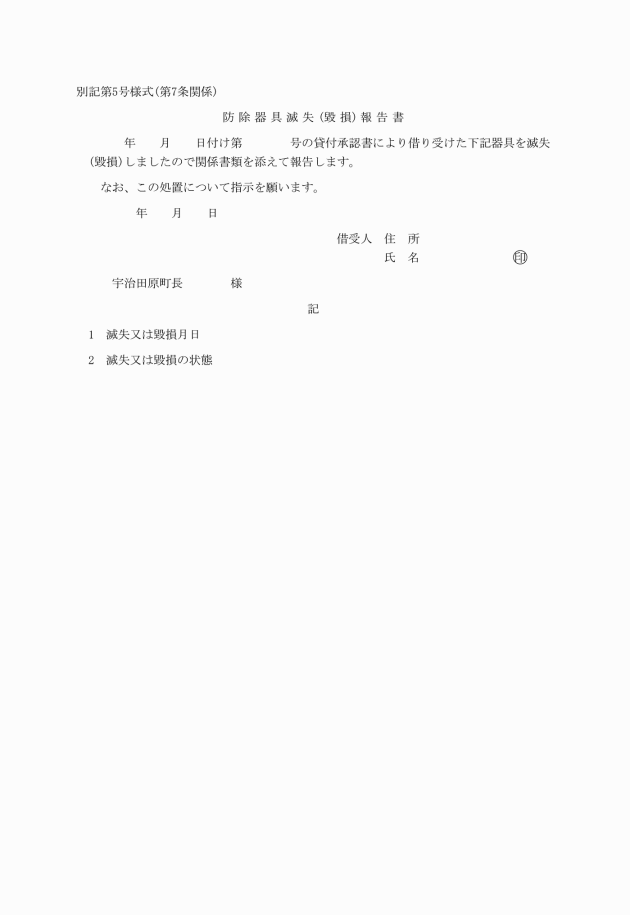 別記第5号様式(第7条関係)

防除器具滅失(毀損)報告書

年　月　日付け第　号の貸付承認書により借り受けた下記器具を滅失(毀損)しましたので関係書類を添えて報告します。

なお、この処置について指示を願います。

年　月　日

借受人　住　所
氏　名　印

宇治田原町長　様

記

1　滅失又は毀損月日

2　滅失又は毀損の状態